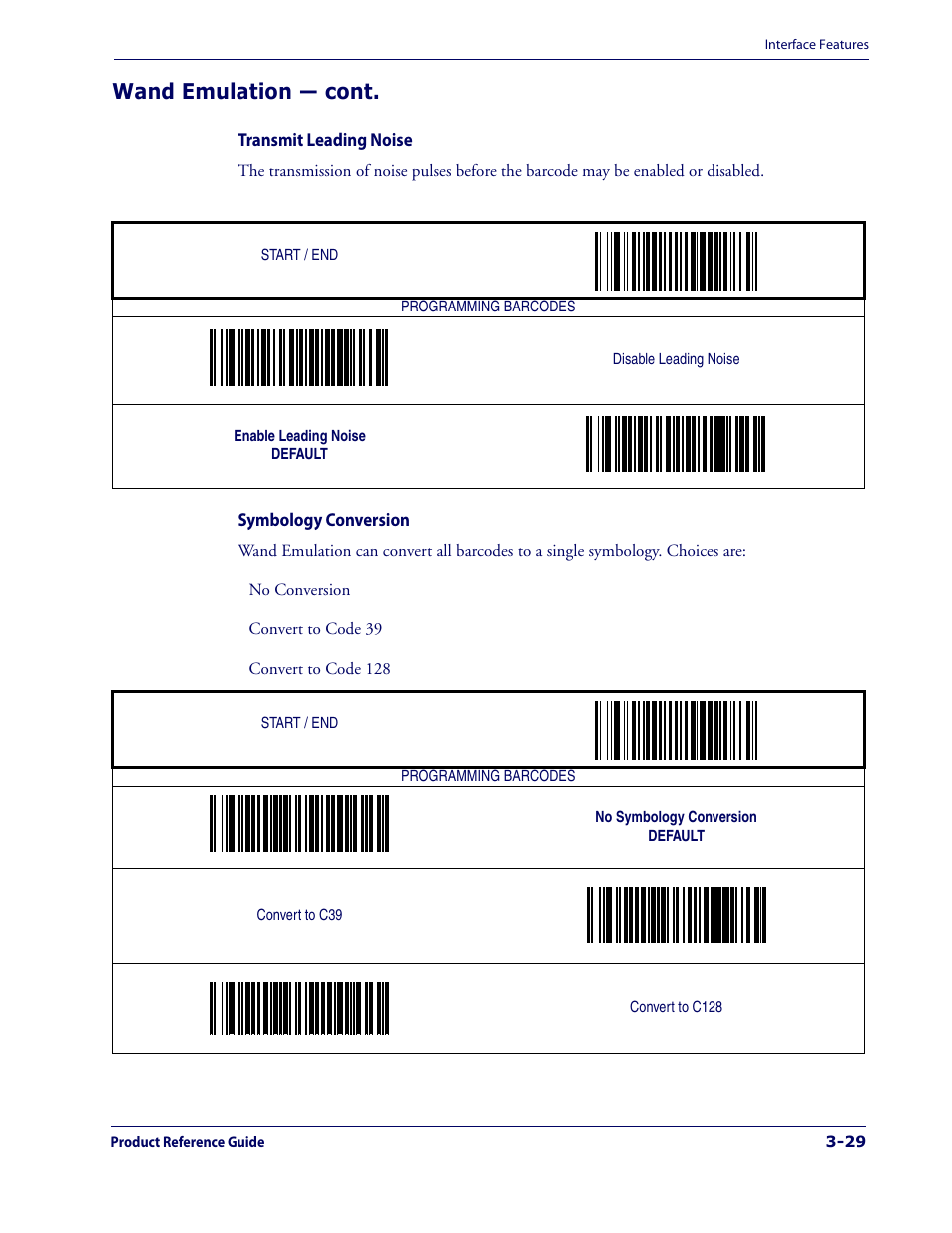 Interface Features

Wand Emulation — cont.

Transmit Leading Noise

The transmission of noise pulses before the barcode may be enabled or disabled.

START / END

PROGRAMMING BARCODES

Disable Leading Noise

Enable Leading Noise
DEFAULT

Symbology Conversion

Wand Emulation can convert all barcodes to a single symbology. Choices are:

No Conversion

Convert to Code 39

Convert to Code 128

START / END

PROGRAMMING BARCODES

No Symbology Conversion
DEFAULT

Convert to C39

Convert to C128

Product Reference Guide

3-29